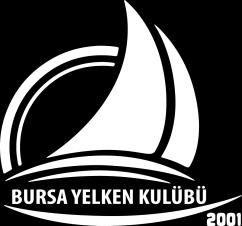 BURSA YELKEN KULÜBÜ
2001